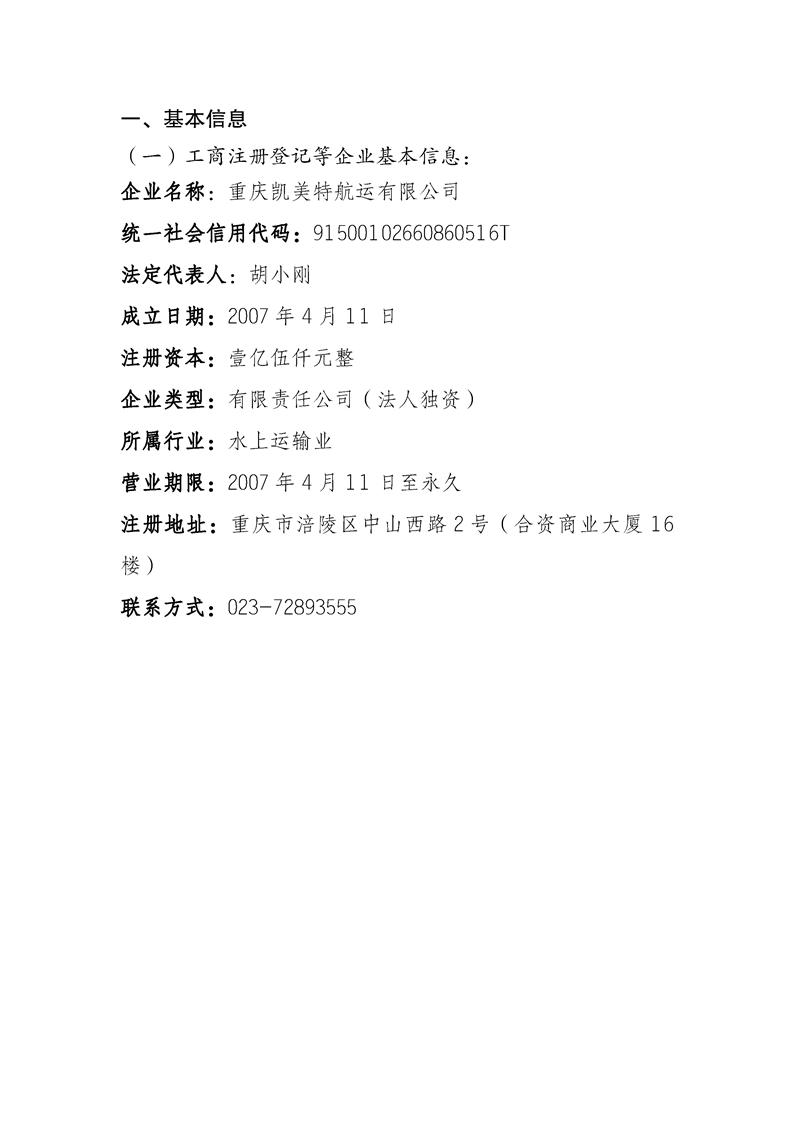 一、基本信息

（一）工商注册登记等企业基本信息：

企业名称：重庆凯美特航运有限公司

统一社会信用代码：91500102660860516T

法定代表人：胡小刚

成立日期：2007 年 4 月 11 日

注册资本：壹亿伍仟元整

企业类型：有限责任公司（法人独资）

所属行业：水上运输业

营业期限：2007 年 4 月 11 日至永久

注册地址：重庆市涪陵区中山西路 2 号（合资商业大厦 16 楼）

联系方式：023-72893555